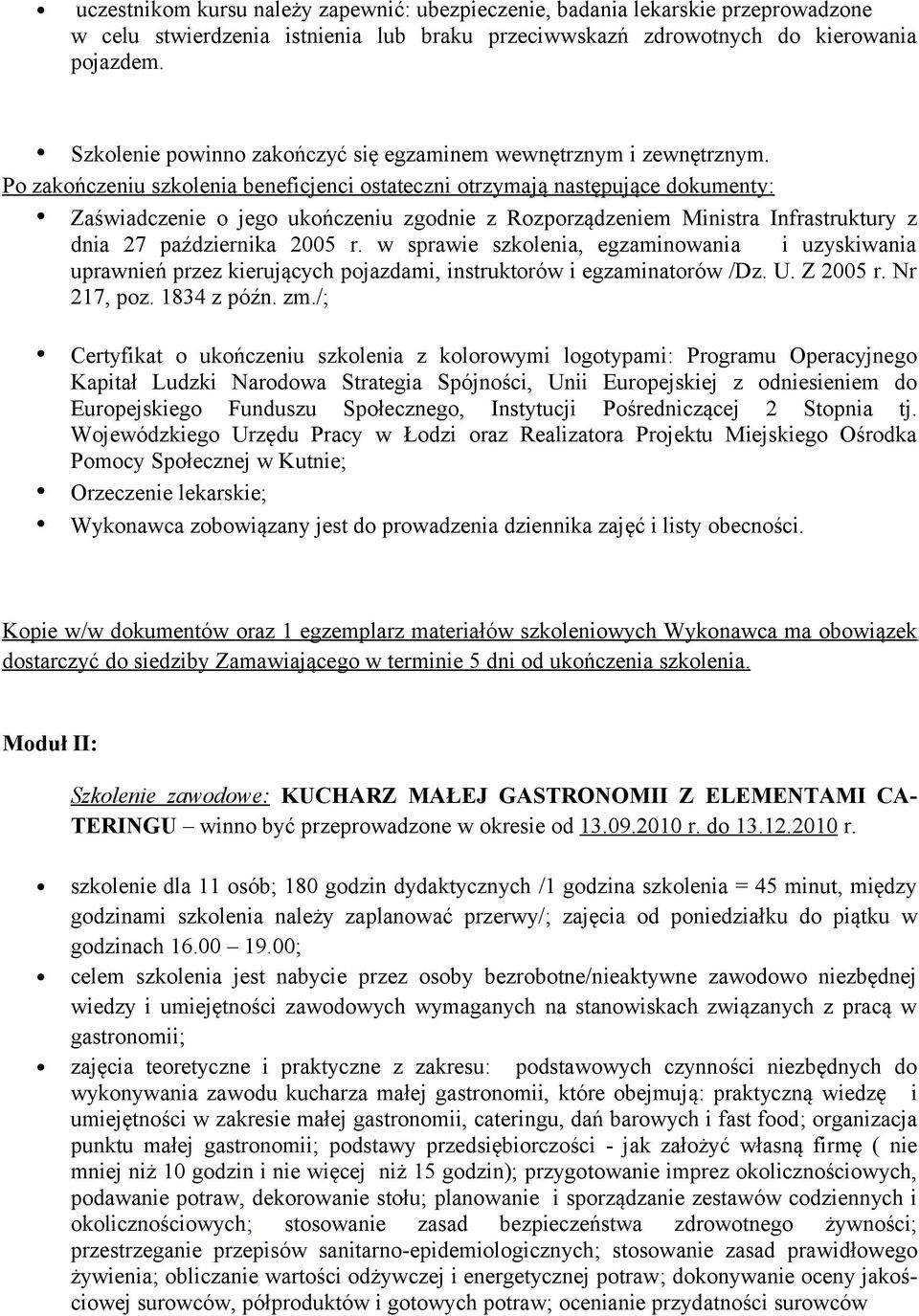 • uczestnikom kursu należy zapewnić: ubezpieczenie, badania lekarskie przeprowadzone w celu stwierdzenia istnienia lub braku przeciwwskazń zdrowotnych do kierowania pojazdem.

• Szkolenie powinno zakończyć się egzaminem wewnętrznym i zewnętrznym.
Po zakończeniu szkolenia beneficjenci ostateczni otrzymają następujące dokumenty:
• Zaświadczenie o jego ukończeniu zgodnie z Rozporządzeniem Ministra Infrastruktury z dnia 27 października 2005 r. w sprawie szkolenia, egzaminowania i uzyskiwania uprawnień przez kierujących pojazdami, instruktorów i egzaminatorów /Dz. U. Z 2005 r. Nr 217, poz. 1834 z późn. zm./;

• Certyfikat o ukończeniu szkolenia z kolorowymi logotypami: Programu Operacyjnego Kapitał Ludzki Narodowa Strategia Spójności, Unii Europejskiej z odniesieniem do Europejskiego Funduszu Społecznego, Instytucji Pośredniczącej 2 Stopnia tj. Wojewódzkiego Urzędu Pracy w Łodzi oraz Realizatora Projektu Miejskiego Ośrodka Pomocy Społecznej w Kutnie;
• Orzeczenie lekarskie;
• Wykonawca zobowiązany jest do prowadzenia dziennika zajęć i listy obecności.

Kopie w/w dokumentów oraz 1 egzemplarz materiałów szkoleniowych Wykonawca ma obowiązek dostarczyć do siedziby Zamawiającego w terminie 5 dni od ukończenia szkolenia.

Moduł II:

Szkolenie zawodowe: KUCHARZ MAŁEJ GASTRONOMII Z ELEMENTAMI CATERINGU – winno być przeprowadzone w okresie od 13.09.2010 r. do 13.12.2010 r.

• szkolenie dla 11 osób; 180 godzin dydaktycznych /1 godzina szkolenia = 45 minut, między godzinami szkolenia należy zaplanować przerwy/; zajęcia od poniedziałku do piątku w godzinach 16.00 – 19.00;
• celem szkolenia jest nabycie przez osoby bezrobotne/nieaktywne zawodowo niezbędnej wiedzy i umiejętności zawodowych wymaganych na stanowiskach związanych z pracą w gastronomii;
• zajęcia teoretyczne i praktyczne z zakresu: podstawowych czynności niezbędnych do wykonywania zawodu kucharza małej gastronomii, które obejmują: praktyczną wiedzę i umiejętności w zakresie małej gastronomii, cateringu, dań barowych i fast food; organizacja punktu małej gastronomii; podstawy przedsiębiorczości - jak założyć własną firmę ( nie mniej niż 10 godzin i nie więcej niż 15 godzin); przygotowanie imprez okolicznościowych, podawanie potraw, dekorowanie stołu; planowanie i sporządzanie zestawów codziennych i okolicznościowych; stosowanie zasad bezpieczeństwa zdrowotnego żywności; przestrzeganie przepisów sanitarno-epidemiologicznych; stosowanie zasad prawidłowego żywienia; obliczanie wartości odżywczej i energetycznej potraw; dokonywanie oceny jakościowej surowców, półproduktów i gotowych potraw; ocenianie przydatności surowców